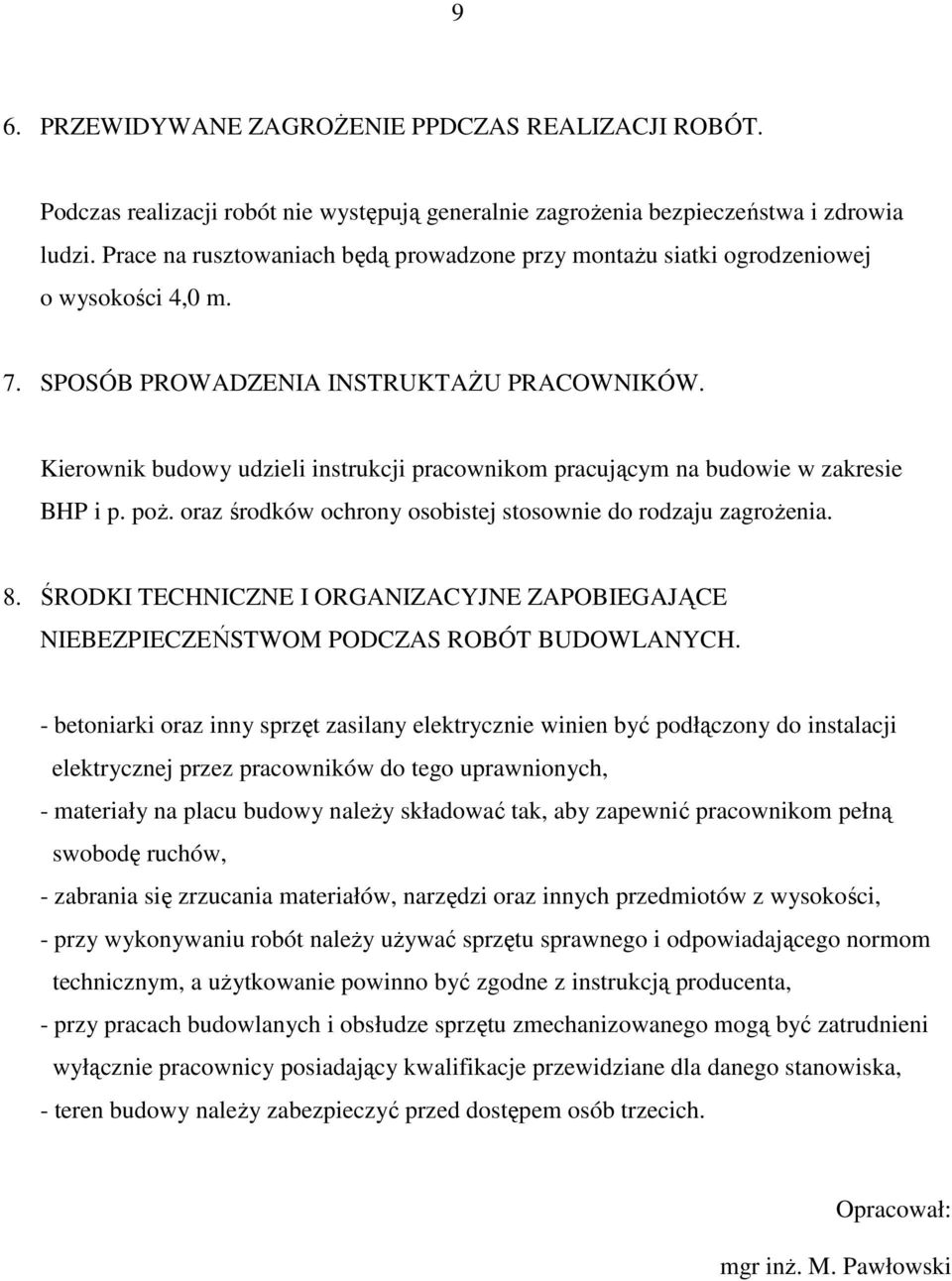 9

6. PRZEWIDYWANE ZAGROŻENIE PPDCZAS REALIZACJI ROBÓT.

Podczas realizacji robót nie występują generalnie zagrożenia bezpieczeństwa i zdrowia ludzi. Prace na rusztowaniach będą prowadzone przy montażu siatki ogrodzeniowej o wysokości 4,0 m.

7. SPOSÓB PROWADZENIA INSTRUKTAŻU PRACOWNIKÓW.

Kierownik budowy udzieli instrukcji pracownikom pracującym na budowie w zakresie BHP i p. poż. oraz środków ochrony osobistej stosownie do rodzaju zagrożenia.

8. ŚRODKI TECHNICZNE I ORGANIZACYJNE ZAPOBIEGAJĄCE NIEBEZPIECZEŃSTWOM PODCZAS ROBÓT BUDOWLANYCH.

- betoniarki oraz inny sprzęt zasilany elektrycznie winien być podłączony do instalacji elektrycznej przez pracowników do tego uprawnionych,
- materiały na placu budowy należy składować tak, aby zapewnić pracownikom pełną swobodę ruchów,
- zabrania się zrzucania materiałów, narzędzi oraz innych przedmiotów z wysokości,
- przy wykonywaniu robót należy używać sprzętu sprawnego i odpowiadającego normom technicznym, a użytkowanie powinno być zgodne z instrukcją producenta,
- przy pracach budowlanych i obsłudze sprzętu zmechanizowanego mogą być zatrudnieni wyłącznie pracownicy posiadający kwalifikacje przewidziane dla danego stanowiska,
- teren budowy należy zabezpieczyć przed dostępem osób trzecich.

Opracował:

mgr inż. M. Pawłowski